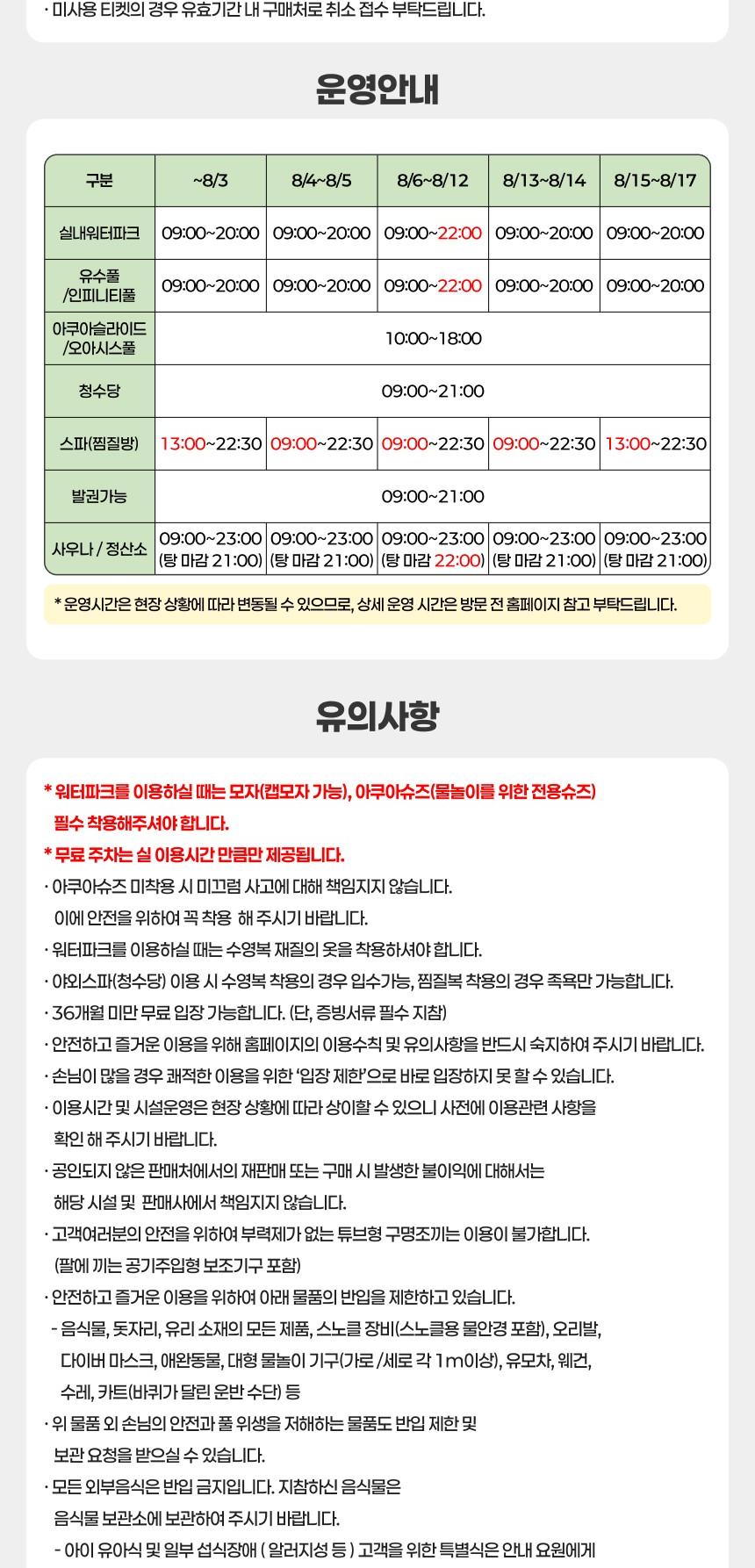 · 미사용 티켓의 경우 유효기간 내 구매처로 취소 접수 부탁드립니다.

운영안내

| 구분 | ~8/3 | 8/4~8/5 | 8/6~8/12 | 8/13~8/14 | 8/15~8/17 |
|---|---|---|---|---|---|
| 실내워터파크 | 09:00~20:00 | 09:00~20:00 | 09:00~22:00 | 09:00~20:00 | 09:00~20:00 |
| 유수풀 /인피니티풀 | 09:00~20:00 | 09:00~20:00 | 09:00~22:00 | 09:00~20:00 | 09:00~20:00 |
| 아쿠아슬라이드 /오아시스풀 | 10:00~18:00 | | | | |
| 청수당 | 09:00~21:00 | | | | |
| 스파(찜질방) | 13:00~22:30 | 09:00~22:30 | 09:00~22:30 | 09:00~22:30 | 13:00~22:30 |
| 발권가능 | 09:00~21:00 | | | | |
| 사우나 / 정산소 | 09:00~23:00 (탕 마감 21:00) | 09:00~23:00 (탕 마감 21:00) | 09:00~23:00 (탕 마감 22:00) | 09:00~23:00 (탕 마감 21:00) | 09:00~23:00 (탕 마감 21:00) |

* 운영시간은 현장 상황에 따라 변동될 수 있으므로, 상세 운영 시간은 방문 전 홈페이지 참고 부탁드립니다.

유의사항

* 워터파크를 이용하실 때는 모자(캡모자 가능), 아쿠아슈즈(물놀이를 위한 전용슈즈) 필수 착용해주셔야 합니다.
* 무료 주차는 실 이용시간 만큼만 제공됩니다.
· 아쿠아슈즈 미착용 시 미끄럼 사고에 대해 책임지지 않습니다. 이에 안전을 위하여 꼭 착용 해 주시기 바랍니다.
· 워터파크를 이용하실 때는 수영복 재질의 옷을 착용하셔야 합니다.
· 야외스파(청수당) 이용 시 수영복 착용의 경우 입수가능, 찜질복 착용의 경우 족욕만 가능합니다.
· 36개월 미만 무료 입장 가능합니다. (단, 증빙서류 필수 지참)
· 안전하고 즐거운 이용을 위해 홈페이지의 이용수칙 및 유의사항을 반드시 숙지하여 주시기 바랍니다.
· 손님이 많을 경우 쾌적한 이용을 위한 '입장 제한'으로 바로 입장하지 못 할 수 있습니다.
· 이용시간 및 시설운영은 현장 상황에 따라 상이할 수 있으니 사전에 이용관련 사항을 확인 해 주시기 바랍니다.
· 공인되지 않은 판매처에서의 재판매 또는 구매 시 발생한 불이익에 대해서는 해당 시설 및 판매사에서 책임지지 않습니다.
· 고객여러분의 안전을 위하여 부력제가 없는 튜브형 구명조끼는 이용이 불가합니다. (팔에 끼는 공기주입형 보조기구 포함)
· 안전하고 즐거운 이용을 위하여 아래 물품의 반입을 제한하고 있습니다.
- 음식물, 돗자리, 유리 소재의 모든 제품, 스노클 장비(스노클용 물안경 포함), 오리발, 다이버 마스크, 애완동물, 대형 물놀이 기구(가로 /세로 각 1m이상), 유모차, 웨건, 수레, 카트(바퀴가 달린 운반 수단) 등
· 위 물품 외 손님의 안전과 풀 위생을 저해하는 물품도 반입 제한 및 보관 요청을 받으실 수 있습니다.
· 모든 외부음식은 반입 금지입니다. 지참하신 음식물은 음식물 보관소에 보관하여 주시기 바랍니다.
- 아이 유아식 및 일부 섭식장애 ( 알러지성 등 ) 고객을 위한 특별식은 안내 요원에게